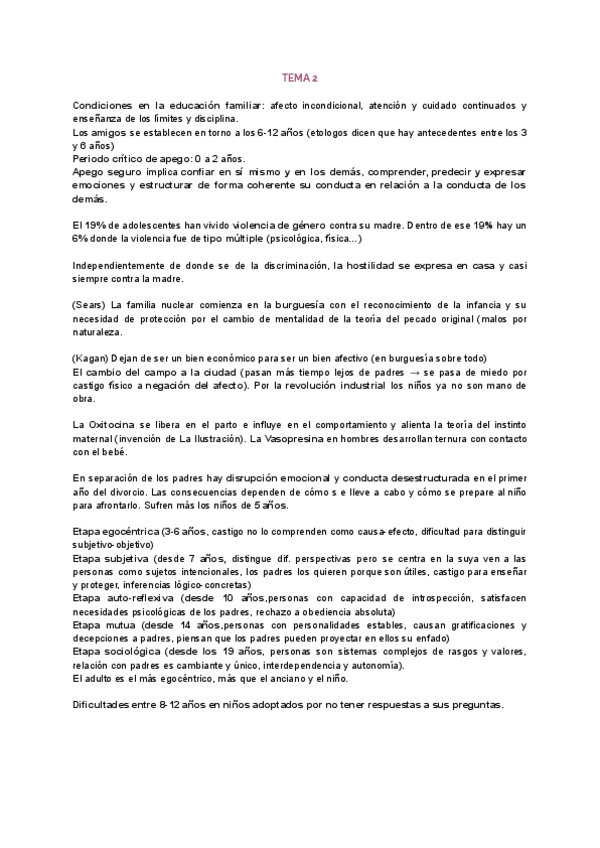 TEMA 2

Condiciones en la educación familiar: afecto incondicional, atención y cuidado continuados y enseñanza de los límites y disciplina.
Los amigos se establecen en torno a los 6-12 años (etologos dicen que hay antecedentes entre los 3 y 6 años)
Periodo crítico de apego: 0 a 2 años.
Apego seguro implica confiar en sí mismo y en los demás, comprender, predecir y expresar emociones y estructurar de forma coherente su conducta en relación a la conducta de los demás.

El 19% de adolescentes han vivido violencia de género contra su madre. Dentro de ese 19% hay un 6% donde la violencia fue de tipo múltiple (psicológica, física...)

Independientemente de donde se de la discriminación, la hostilidad se expresa en casa y casi siempre contra la madre.

(Sears) La familia nuclear comienza en la burguesía con el reconocimiento de la infancia y su necesidad de protección por el cambio de mentalidad de la teoría del pecado original (malos por naturaleza.

(Kagan) Dejan de ser un bien económico para ser un bien afectivo (en burguesía sobre todo)
El cambio del campo a la ciudad (pasan más tiempo lejos de padres → se pasa de miedo por castigo físico a negación del afecto). Por la revolución industrial los niños ya no son mano de obra.

La Oxitocina se libera en el parto e influye en el comportamiento y alienta la teoría del instinto maternal (invención de La Ilustración). La Vasopresina en hombres desarrollan ternura con contacto con el bebé.

En separación de los padres hay disrupción emocional y conducta desestructurada en el primer año del divorcio. Las consecuencias dependen de cómo s e lleve a cabo y cómo se prepare al niño para afrontarlo. Sufren más los niños de 5 años.

Etapa egocéntrica (3-6 años, castigo no lo comprenden como causa-efecto, dificultad para distinguir subjetivo-objetivo)
Etapa subjetiva (desde 7 años, distingue dif. perspectivas pero se centra en la suya ven a las personas como sujetos intencionales, los padres los quieren porque son útiles, castigo para enseñar y proteger, inferencias lógico-concretas)
Etapa auto-reflexiva (desde 10 años,personas con capacidad de introspección, satisfacen necesidades psicológicas de los padres, rechazo a obediencia absoluta)
Etapa mutua (desde 14 años,personas con personalidades estables, causan gratificaciones y decepciones a padres, piensan que los padres pueden proyectar en ellos su enfado)
Etapa sociológica (desde los 19 años, personas son sistemas complejos de rasgos y valores, relación con padres es cambiante y único, interdependencia y autonomía).
El adulto es el más egocéntrico, más que el anciano y el niño.

Dificultades entre 8-12 años en niños adoptados por no tener respuestas a sus preguntas.